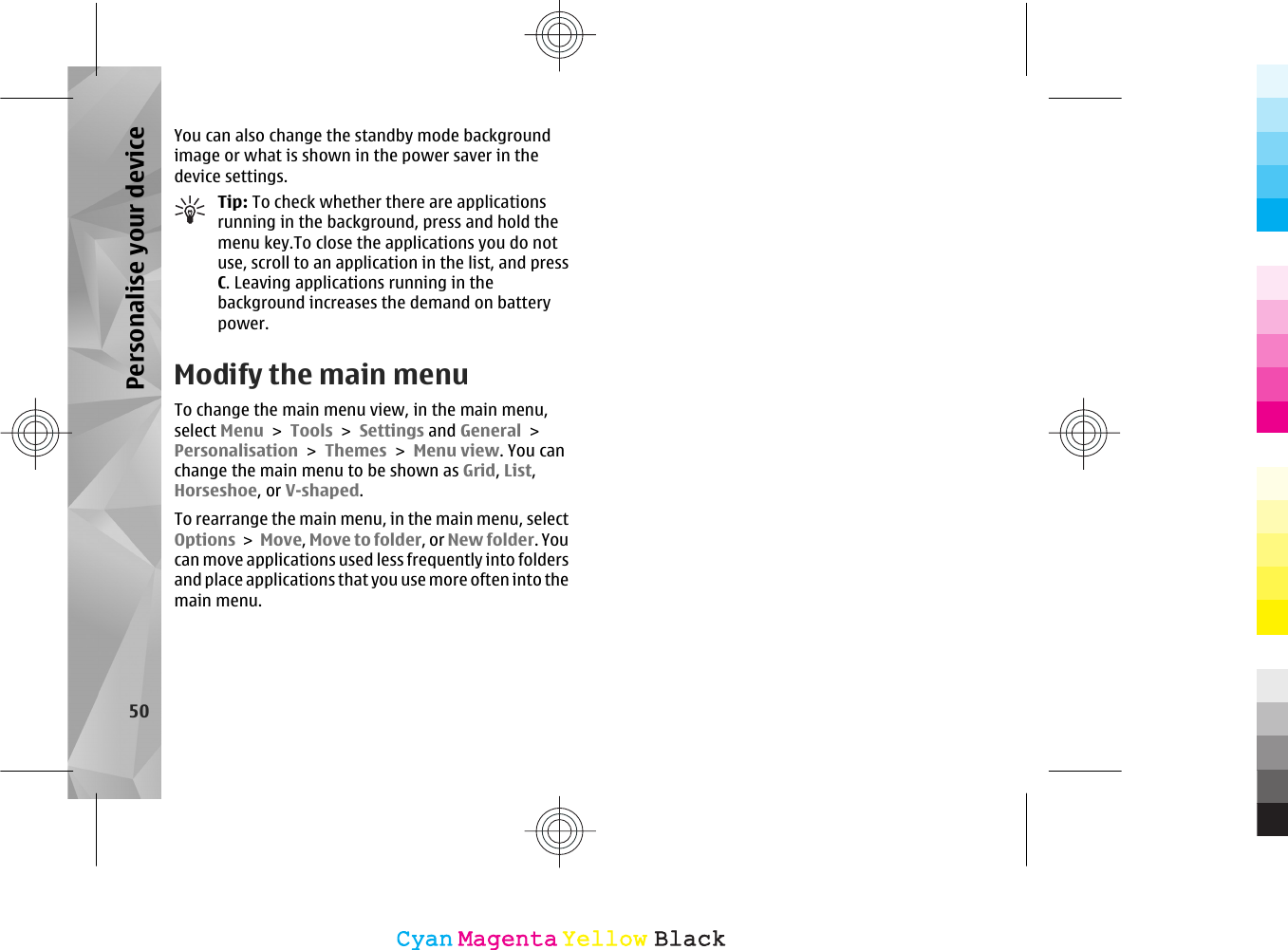 Personalise your device

You can also change the standby mode background image or what is shown in the power saver in the device settings.

Tip: To check whether there are applications running in the background, press and hold the menu key.To close the applications you do not use, scroll to an application in the list, and press C. Leaving applications running in the background increases the demand on battery power.

Modify the main menu

To change the main menu view, in the main menu, select Menu > Tools > Settings and General > Personalisation > Themes > Menu view. You can change the main menu to be shown as Grid, List, Horseshoe, or V-shaped.

To rearrange the main menu, in the main menu, select Options > Move, Move to folder, or New folder. You can move applications used less frequently into folders and place applications that you use more often into the main menu.

50

Cyan Magenta Yellow Black